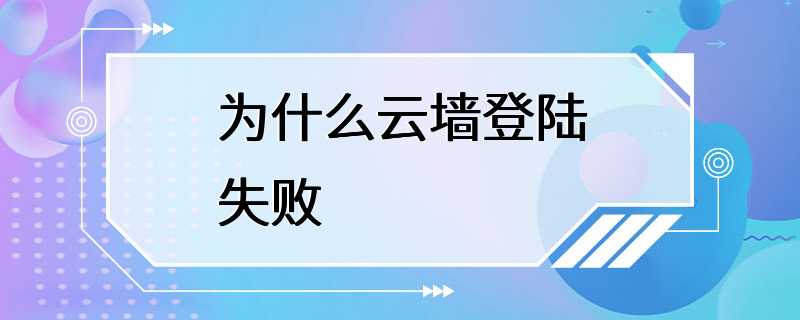 为什么云墙登陆失败